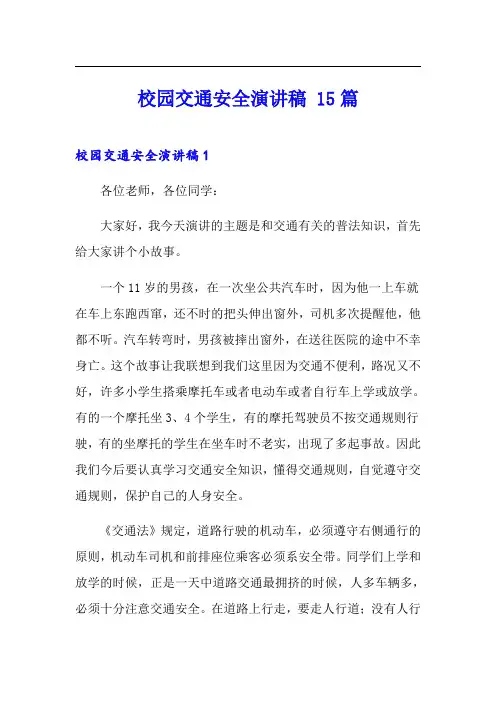 校园交通安全演讲稿 15篇

校园交通安全演讲稿1

各位老师，各位同学：

大家好，我今天演讲的主题是和交通有关的普法知识，首先给大家讲个小故事。

一个11岁的男孩，在一次坐公共汽车时，因为他一上车就在车上东跑西窜，还不时的把头伸出窗外，司机多次提醒他，他都不听。汽车转弯时，男孩被摔出窗外，在送往医院的途中不幸身亡。这个故事让我联想到我们这里因为交通不便利，路况又不好，许多小学生搭乘摩托车或者电动车或者自行车上学或放学。有的一个摩托坐3、4个学生，有的摩托驾驶员不按交通规则行驶，有的坐摩托的学生在坐车时不老实，出现了多起事故。因此我们今后要认真学习交通安全知识，懂得交通规则，自觉遵守交通规则，保护自己的人身安全。

《交通法》规定，道路行驶的机动车，必须遵守右侧通行的原则，机动车司机和前排座位乘客必须系安全带。同学们上学和放学的时候，正是一天中道路交通最拥挤的时候，人多车辆多，必须十分注意交通安全。在道路上行走，要走人行道；没有人行